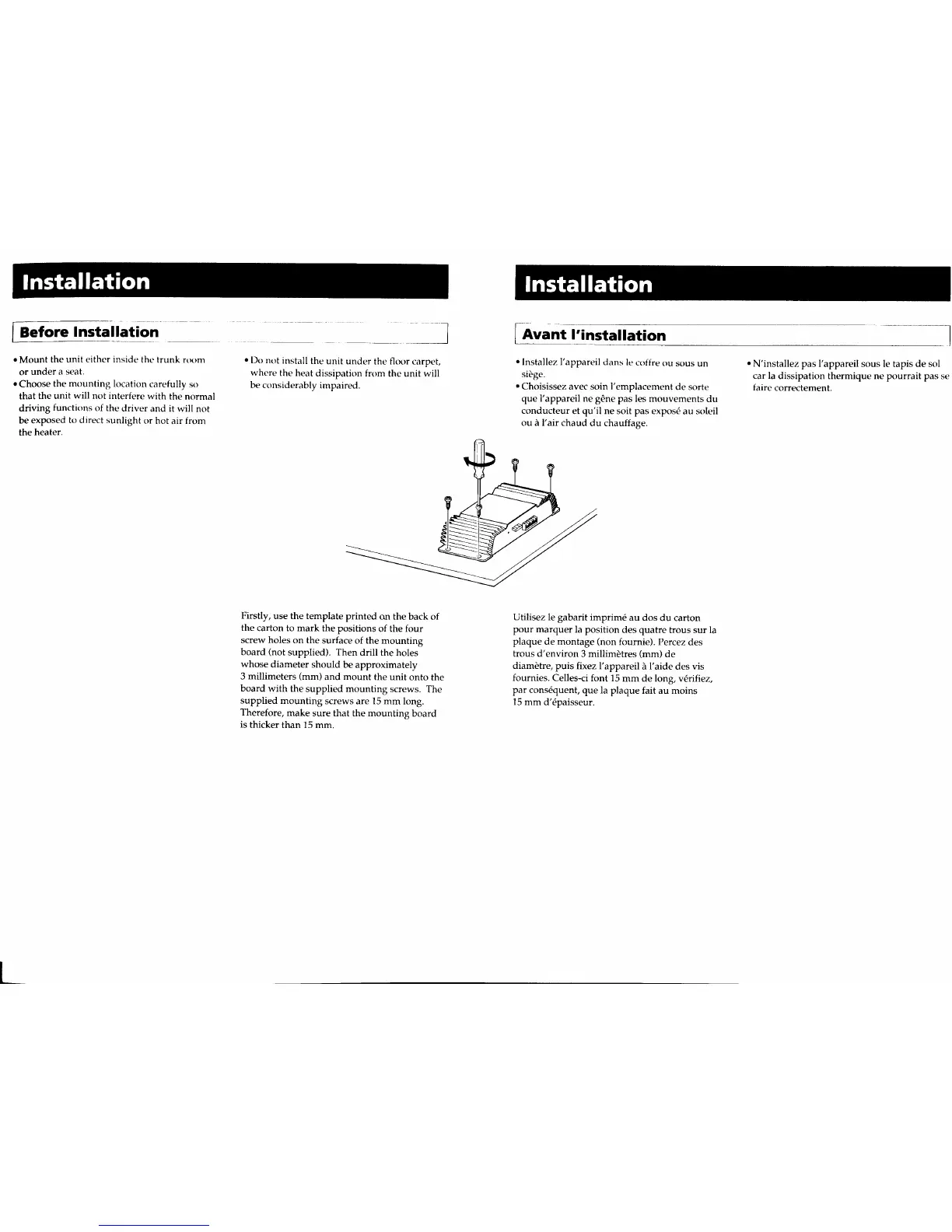 Installation

Before Installation

• Mount the unit either inside the trunk room or under a seat.
• Choose the mounting location carefully so that the unit will not interfere with the normal driving functions of the driver and it will not be exposed to direct sunlight or hot air from the heater.

• Do not install the unit under the floor carpet, where the heat dissipation from the unit will be considerably impaired.

Firstly, use the template printed on the back of the carton to mark the positions of the four screw holes on the surface of the mounting board (not supplied). Then drill the holes whose diameter should be approximately 3 millimeters (mm) and mount the unit onto the board with the supplied mounting screws. The supplied mounting screws are 15 mm long. Therefore, make sure that the mounting board is thicker than 15 mm.

Installation

Avant l'installation

• Installez l'appareil dans le coffre ou sous un siège.
• Choisissez avec soin l'emplacement de sorte que l'appareil ne gêne pas les mouvements du conducteur et qu'il ne soit pas exposé au soleil ou à l'air chaud du chauffage.

• N'installez pas l'appareil sous le tapis de sol car la dissipation thermique ne pourrait pas se faire correctement.

Utilisez le gabarit imprimé au dos du carton pour marquer la position des quatre trous sur la plaque de montage (non fournie). Percez des trous d'environ 3 millimètres (mm) de diamètre, puis fixez l'appareil à l'aide des vis fournies. Celles-ci font 15 mm de long, vérifiez, par conséquent, que la plaque fait au moins 15 mm d'épaisseur.